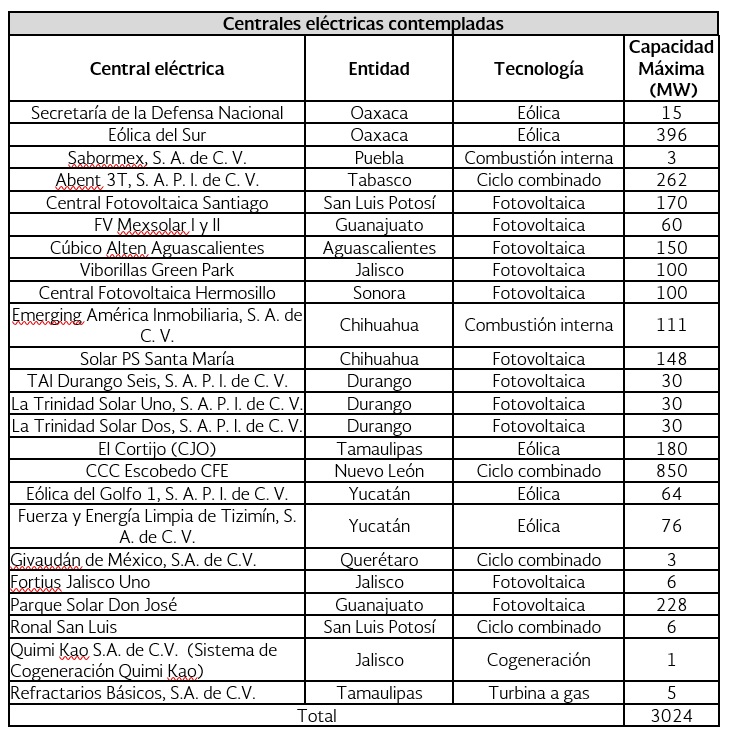 Centrales eléctricas contempladas

| Central eléctrica | Entidad | Tecnología | Capacidad Máxima (MW) |
|---|---|---|---|
| Secretaría de la Defensa Nacional | Oaxaca | Eólica | 15 |
| Eólica del Sur | Oaxaca | Eólica | 396 |
| Sabormex, S. A. de C. V. | Puebla | Combustión interna | 3 |
| Abent 3T, S. A. P. I. de C. V. | Tabasco | Ciclo combinado | 262 |
| Central Fotovoltaica Santiago | San Luis Potosí | Fotovoltaica | 170 |
| FV Mexsolar I y II | Guanajuato | Fotovoltaica | 60 |
| Cúbico Alten Aguascalientes | Aguascalientes | Fotovoltaica | 150 |
| Viborillas Green Park | Jalisco | Fotovoltaica | 100 |
| Central Fotovoltaica Hermosillo | Sonora | Fotovoltaica | 100 |
| Emerging América Inmobiliaria, S. A. de C. V. | Chihuahua | Combustión interna | 111 |
| Solar PS Santa María | Chihuahua | Fotovoltaica | 148 |
| TAI Durango Seis, S. A. P. I. de C. V. | Durango | Fotovoltaica | 30 |
| La Trinidad Solar Uno, S. A. P. I. de C. V. | Durango | Fotovoltaica | 30 |
| La Trinidad Solar Dos, S. A. P. I. de C. V. | Durango | Fotovoltaica | 30 |
| El Cortijo (CJO) | Tamaulipas | Eólica | 180 |
| CCC Escobedo CFE | Nuevo León | Ciclo combinado | 850 |
| Eólica del Golfo 1, S. A. P. I. de C. V. | Yucatán | Eólica | 64 |
| Fuerza y Energía Limpia de Tizimín, S. A. de C. V. | Yucatán | Eólica | 76 |
| Givaudán de México, S.A. de C.V. | Querétaro | Ciclo combinado | 3 |
| Fortius Jalisco Uno | Jalisco | Fotovoltaica | 6 |
| Parque Solar Don José | Guanajuato | Fotovoltaica | 228 |
| Ronal San Luis | San Luis Potosí | Ciclo combinado | 6 |
| Quimi Kao S.A. de C.V. (Sistema de Cogeneración Quimi Kao) | Jalisco | Cogeneración | 1 |
| Refractarios Básicos, S.A. de C.V. | Tamaulipas | Turbina a gas | 5 |
| Total | | | 3024 |